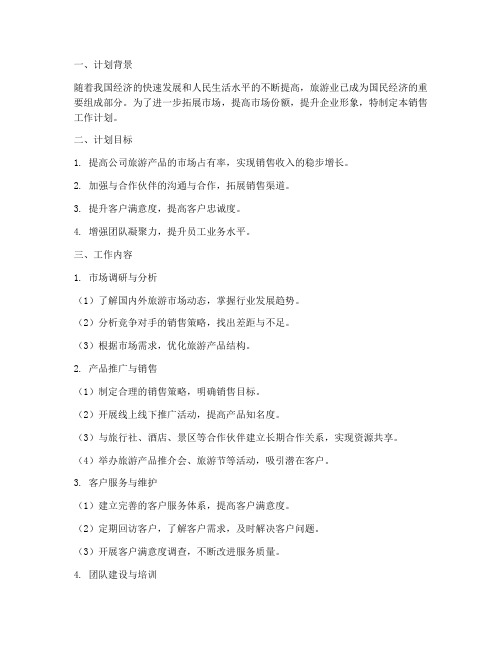 一、计划背景

随着我国经济的快速发展和人民生活水平的不断提高，旅游业已成为国民经济的重要组成部分。为了进一步拓展市场，提高市场份额，提升企业形象，特制定本销售工作计划。

二、计划目标

1. 提高公司旅游产品的市场占有率，实现销售收入的稳步增长。

2. 加强与合作伙伴的沟通与合作，拓展销售渠道。

3. 提升客户满意度，提高客户忠诚度。

4. 增强团队凝聚力，提升员工业务水平。

三、工作内容

1. 市场调研与分析

（1）了解国内外旅游市场动态，掌握行业发展趋势。

（2）分析竞争对手的销售策略，找出差距与不足。

（3）根据市场需求，优化旅游产品结构。

2. 产品推广与销售

（1）制定合理的销售策略，明确销售目标。

（2）开展线上线下推广活动，提高产品知名度。

（3）与旅行社、酒店、景区等合作伙伴建立长期合作关系，实现资源共享。

（4）举办旅游产品推介会、旅游节等活动，吸引潜在客户。

3. 客户服务与维护

（1）建立完善的客户服务体系，提高客户满意度。

（2）定期回访客户，了解客户需求，及时解决客户问题。

（3）开展客户满意度调查，不断改进服务质量。

4. 团队建设与培训